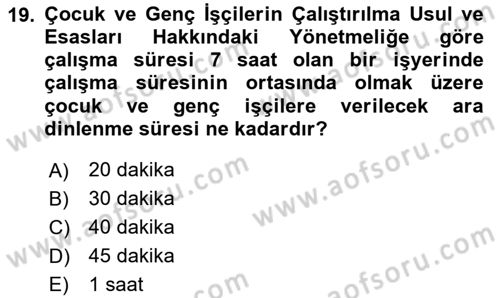 19. Çocuk ve Genç İşçilerin Çalıştırılma Usul ve Esasları Hakkındaki Yönetmeliğe göre çalışma süresi 7 saat olan bir işyerinde çalışma süresinin ortasında olmak üzere çocuk ve genç işçilere verilecek ara dinlenme süresi ne kadardır?

A) 20 dakika
B) 30 dakika
C) 40 dakika
D) 45 dakika
E) 1 saat

www.aofsoru.com